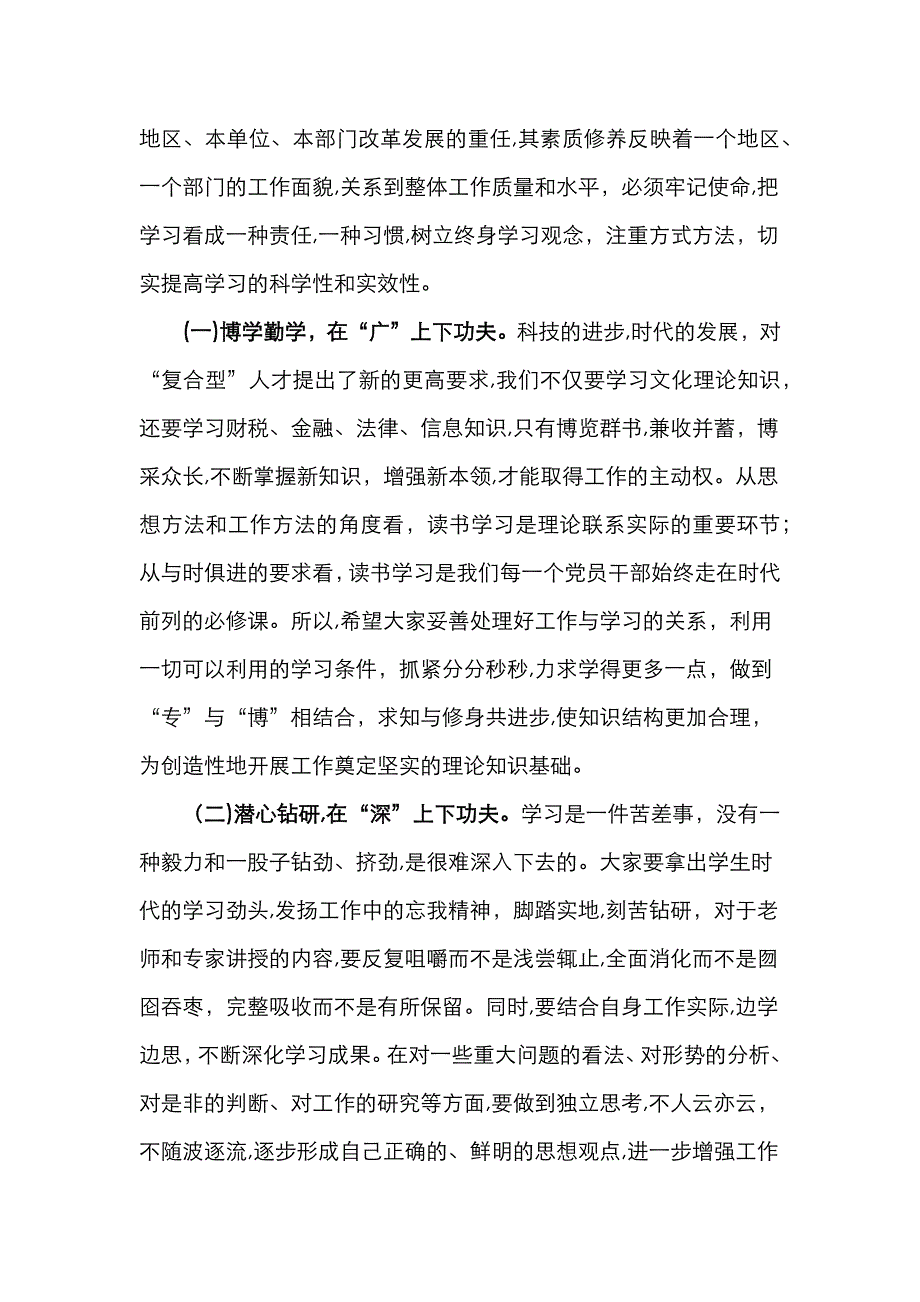 地区、本单位、本部门改革发展的重任,其素质修养反映着一个地区、一个部门的工作面貌,关系到整体工作质量和水平，必须牢记使命,把学习看成一种责任,一种习惯,树立终身学习观念，注重方式方法，切实提高学习的科学性和实效性。

(一)博学勤学，在“广”上下功夫。科技的进步,时代的发展，对“复合型”人才提出了新的更高要求,我们不仅要学习文化理论知识，还要学习财税、金融、法律、信息知识,只有博览群书,兼收并蓄，博采众长,不断掌握新知识，增强新本领,才能取得工作的主动权。从思想方法和工作方法的角度看，读书学习是理论联系实际的重要环节；从与时俱进的要求看,读书学习是我们每一个党员干部始终走在时代前列的必修课。所以,希望大家妥善处理好工作与学习的关系，利用一切可以利用的学习条件，抓紧分分秒秒,力求学得更多一点，做到“专”与“博”相结合，求知与修身共进步,使知识结构更加合理，为创造性地开展工作奠定坚实的理论知识基础。

(二)潜心钻研,在“深”上下功夫。学习是一件苦差事，没有一种毅力和一股子钻劲、挤劲,是很难深入下去的。大家要拿出学生时代的学习劲头,发扬工作中的忘我精神，脚踏实地,刻苦钻研，对于老师和专家讲授的内容,要反复咀嚼而不是浅尝辄止,全面消化而不是囫囵吞枣，完整吸收而不是有所保留。同时,要结合自身工作实际,边学边思,不断深化学习成果。在对一些重大问题的看法、对形势的分析、对是非的判断、对工作的研究等方面,要做到独立思考,不人云亦云，不随波逐流,逐步形成自己正确的、鲜明的思想观点,进一步增强工作